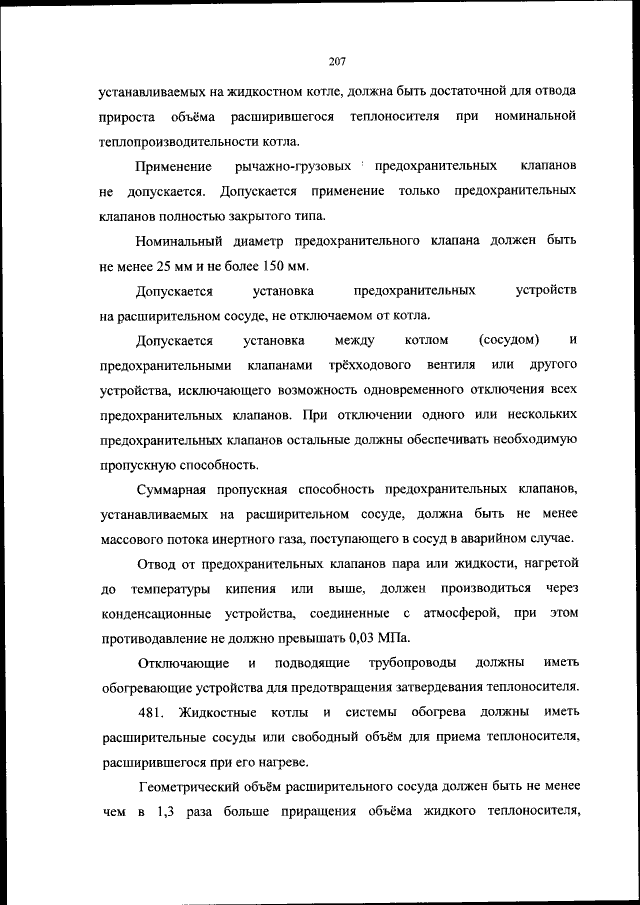 207

устанавливаемых на жидкостном котле, должна быть достаточной для отвода прироста объёма расширившегося теплоносителя при номинальной теплопроизводительности котла.

Применение рычажно-грузовых предохранительных клапанов не допускается. Допускается применение только предохранительных клапанов полностью закрытого типа.

Номинальный диаметр предохранительного клапана должен быть не менее 25 мм и не более 150 мм.

Допускается установка предохранительных устройств на расширительном сосуде, не отключаемом от котла.

Допускается установка между котлом (сосудом) и предохранительными клапанами трёхходового вентиля или другого устройства, исключающего возможность одновременного отключения всех предохранительных клапанов. При отключении одного или нескольких предохранительных клапанов остальные должны обеспечивать необходимую пропускную способность.

Суммарная пропускная способность предохранительных клапанов, устанавливаемых на расширительном сосуде, должна быть не менее массового потока инертного газа, поступающего в сосуд в аварийном случае.

Отвод от предохранительных клапанов пара или жидкости, нагретой до температуры кипения или выше, должен производиться через конденсационные устройства, соединенные с атмосферой, при этом противодавление не должно превышать 0,03 МПа.

Отключающие и подводящие трубопроводы должны иметь обогревающие устройства для предотвращения затвердевания теплоносителя.

481. Жидкостные котлы и системы обогрева должны иметь расширительные сосуды или свободный объём для приема теплоносителя, расширившегося при его нагреве.

Геометрический объём расширительного сосуда должен быть не менее чем в 1,3 раза больше приращения объёма жидкого теплоносителя,